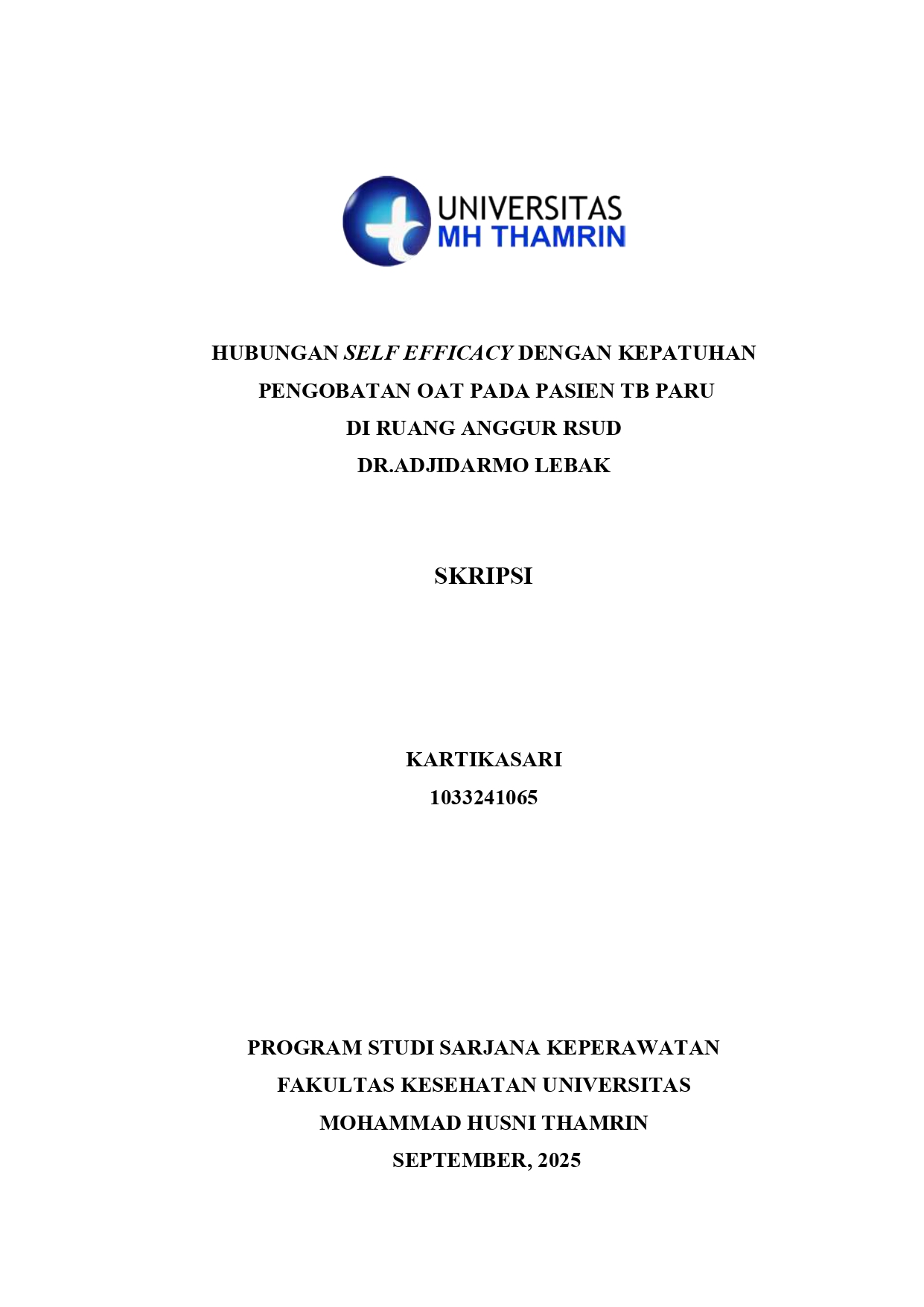 UNIVERSITAS
MH THAMRIN

HUBUNGAN SELF EFFICACY DENGAN KEPATUHAN PENGOBATAN OAT PADA PASIEN TB PARU DI RUANG ANGGUR RSUD DR.ADJIDARMO LEBAK

SKRIPSI

KARTIKASARI
1033241065

PROGRAM STUDI SARJANA KEPERAWATAN
FAKULTAS KESEHATAN UNIVERSITAS
MOHAMMAD HUSNI THAMRIN
SEPTEMBER, 2025